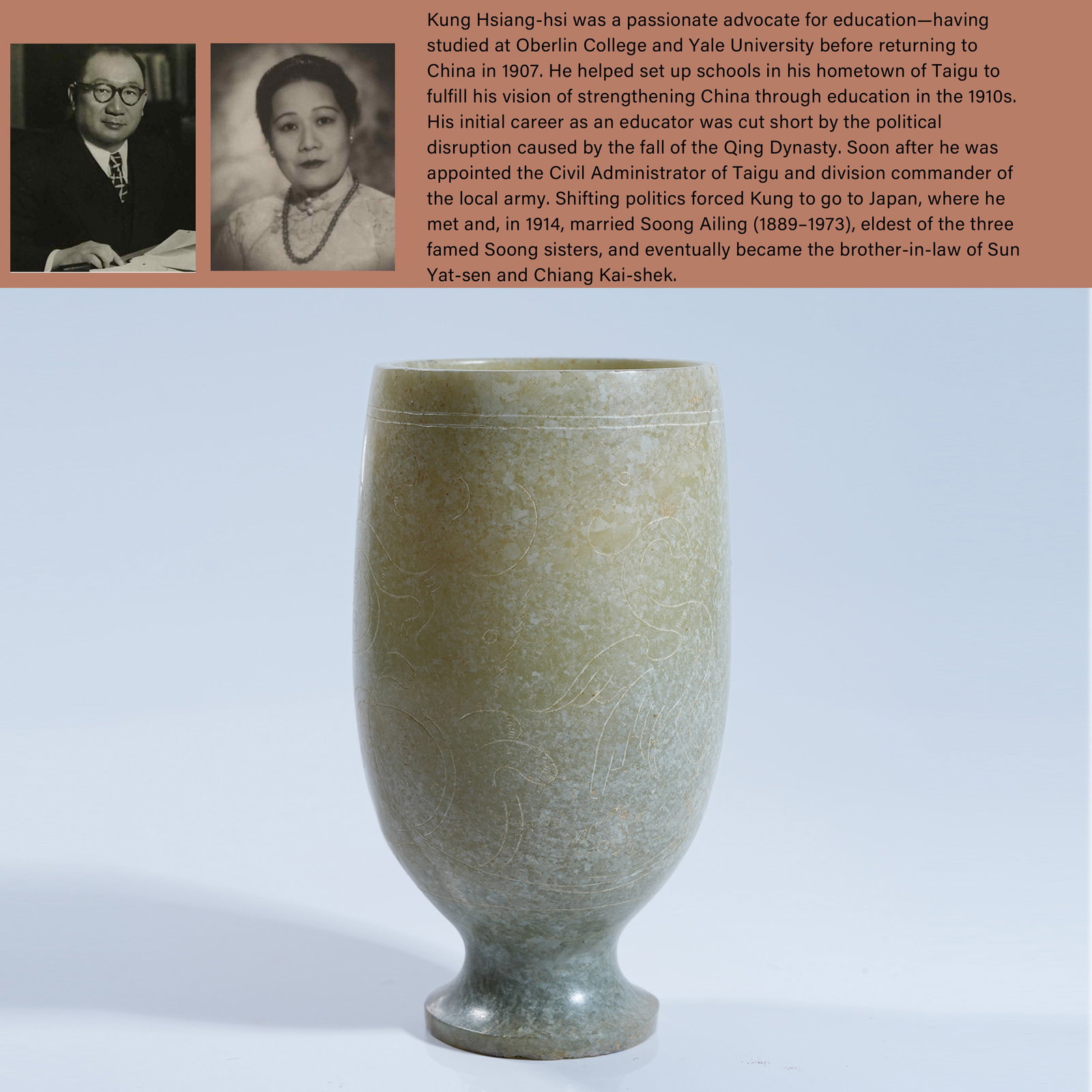 Kung Hsiang-hsi was a passionate advocate for education—having studied at Oberlin College and Yale University before returning to China in 1907. He helped set up schools in his hometown of Taigu to fulfill his vision of strengthening China through education in the 1910s. His initial career as an educator was cut short by the political disruption caused by the fall of the Qing Dynasty. Soon after he was appointed the Civil Administrator of Taigu and division commander of the local army. Shifting politics forced Kung to go to Japan, where he met and, in 1914, married Soong Ailing (1889–1973), eldest of the three famed Soong sisters, and eventually became the brother-in-law of Sun Yat-sen and Chiang Kai-shek.